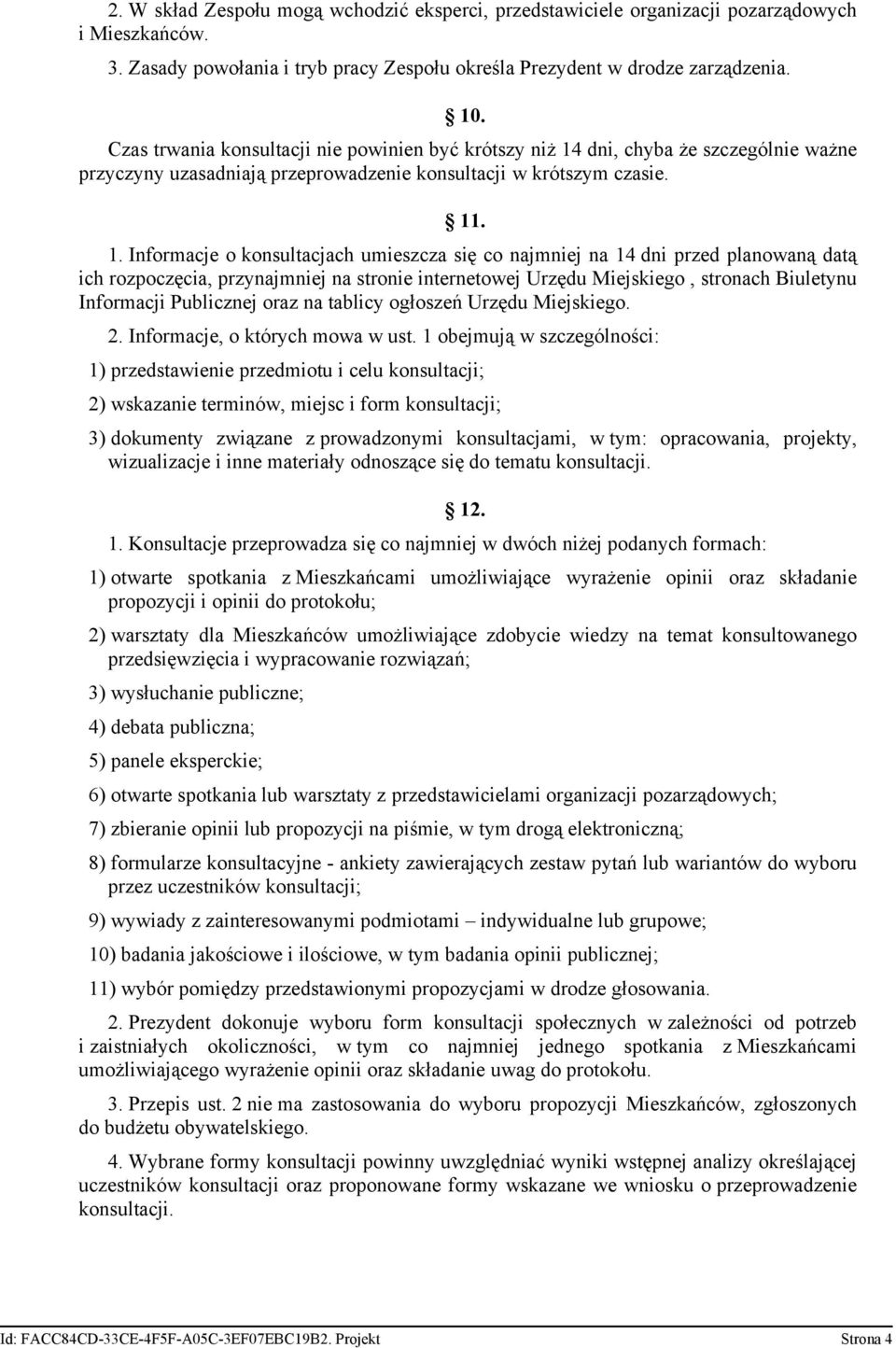 2. W skład Zespołu mogą wchodzić eksperci, przedstawiciele organizacji pozarządowych i Mieszkańców.

3. Zasady powołania i tryb pracy Zespołu określa Prezydent w drodze zarządzenia.

10.

Czas trwania konsultacji nie powinien być krótszy niż 14 dni, chyba że szczególnie ważne przyczyny uzasadniają przeprowadzenie konsultacji w krótszym czasie.

11.

1. Informacje o konsultacjach umieszcza się co najmniej na 14 dni przed planowaną datą ich rozpoczęcia, przynajmniej na stronie internetowej Urzędu Miejskiego , stronach Biuletynu Informacji Publicznej oraz na tablicy ogłoszeń Urzędu Miejskiego.

2. Informacje, o których mowa w ust. 1 obejmują w szczególności:

1) przedstawienie przedmiotu i celu konsultacji;

2) wskazanie terminów, miejsc i form konsultacji;

3) dokumenty związane z prowadzonymi konsultacjami, w tym: opracowania, projekty, wizualizacje i inne materiały odnoszące się do tematu konsultacji.

12.

1. Konsultacje przeprowadza się co najmniej w dwóch niżej podanych formach:

1) otwarte spotkania z Mieszkańcami umożliwiające wyrażenie opinii oraz składanie propozycji i opinii do protokołu;

2) warsztaty dla Mieszkańców umożliwiające zdobycie wiedzy na temat konsultowanego przedsięwzięcia i wypracowanie rozwiązań;

3) wysłuchanie publiczne;

4) debata publiczna;

5) panele eksperckie;

6) otwarte spotkania lub warsztaty z przedstawicielami organizacji pozarządowych;

7) zbieranie opinii lub propozycji na piśmie, w tym drogą elektroniczną;

8) formularze konsultacyjne - ankiety zawierających zestaw pytań lub wariantów do wyboru przez uczestników konsultacji;

9) wywiady z zainteresowanymi podmiotami – indywidualne lub grupowe;

10) badania jakościowe i ilościowe, w tym badania opinii publicznej;

11) wybór pomiędzy przedstawionymi propozycjami w drodze głosowania.

2. Prezydent dokonuje wyboru form konsultacji społecznych w zależności od potrzeb i zaistniałych okoliczności, w tym co najmniej jednego spotkania z Mieszkańcami umożliwiającego wyrażenie opinii oraz składanie uwag do protokołu.

3. Przepis ust. 2 nie ma zastosowania do wyboru propozycji Mieszkańców, zgłoszonych do budżetu obywatelskiego.

4. Wybrane formy konsultacji powinny uwzględniać wyniki wstępnej analizy określającej uczestników konsultacji oraz proponowane formy wskazane we wniosku o przeprowadzenie konsultacji.

Id: FACC84CD-33CE-4F5F-A05C-3EF07EBC19B2. Projekt Strona 4